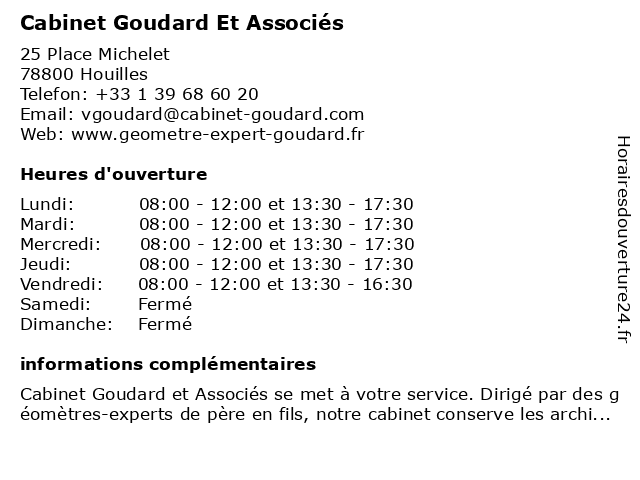 Cabinet Goudard Et Associés

25 Place Michelet
78800 Houilles
Telefon: +33 1 39 68 60 20
Email: vgoudard@cabinet-goudard.com
Web: www.geometre-expert-goudard.fr

Heures d'ouverture

| | |
|---|---|
| Lundi: | 08:00 - 12:00 et 13:30 - 17:30 |
| Mardi: | 08:00 - 12:00 et 13:30 - 17:30 |
| Mercredi: | 08:00 - 12:00 et 13:30 - 17:30 |
| Jeudi: | 08:00 - 12:00 et 13:30 - 17:30 |
| Vendredi: | 08:00 - 12:00 et 13:30 - 16:30 |
| Samedi: | Fermé |
| Dimanche: | Fermé |

informations complémentaires

Cabinet Goudard et Associés se met à votre service. Dirigé par des géomètres-experts de père en fils, notre cabinet conserve les archi...

Horairesdouverture24.fr